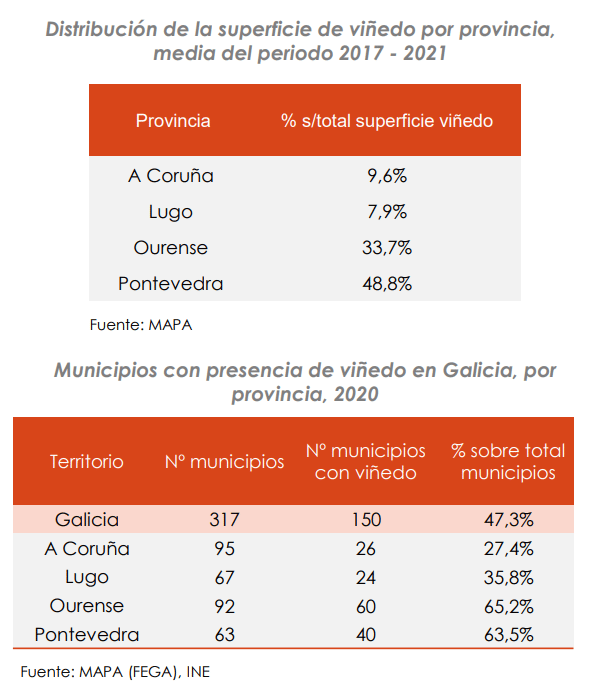 Distribución de la superficie de viñedo por provincia, media del periodo 2017 - 2021

| Provincia | % s/total superficie viñedo |
|---|---|
| A Coruña | 9,6% |
| Lugo | 7,9% |
| Ourense | 33,7% |
| Pontevedra | 48,8% |

Fuente: MAPA

Municipios con presencia de viñedo en Galicia, por provincia, 2020

| Territorio | Nº municipios | Nº municipios con viñedo | % sobre total municipios |
|---|---|---|---|
| Galicia | 317 | 150 | 47,3% |
| A Coruña | 95 | 26 | 27,4% |
| Lugo | 67 | 24 | 35,8% |
| Ourense | 92 | 60 | 65,2% |
| Pontevedra | 63 | 40 | 63,5% |

Fuente: MAPA (FEGA), INE